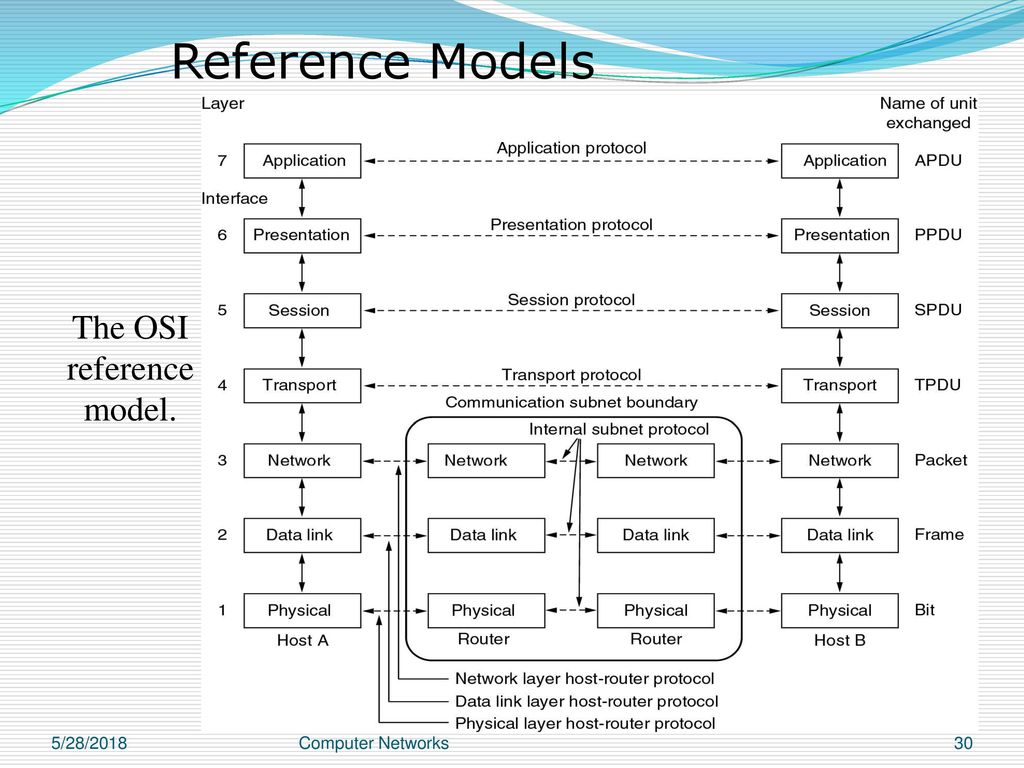 Reference Models

The OSI reference model.

Layer

Name of unit exchanged

7 Application

Application protocol

Application

APDU

Interface

6 Presentation

Presentation protocol

Presentation

PPDU

5 Session

Session protocol

Session

SPDU

4 Transport

Transport protocol

Transport

TPDU

Communication subnet boundary

Internal subnet protocol

3 Network

Network

Network

Network

Packet

2 Data link

Data link

Data link

Data link

Frame

1 Physical

Physical

Physical

Physical

Bit

Host A

Router

Router

Host B

Network layer host-router protocol

Data link layer host-router protocol

Physical layer host-router protocol

5/28/2018

Computer Networks

30